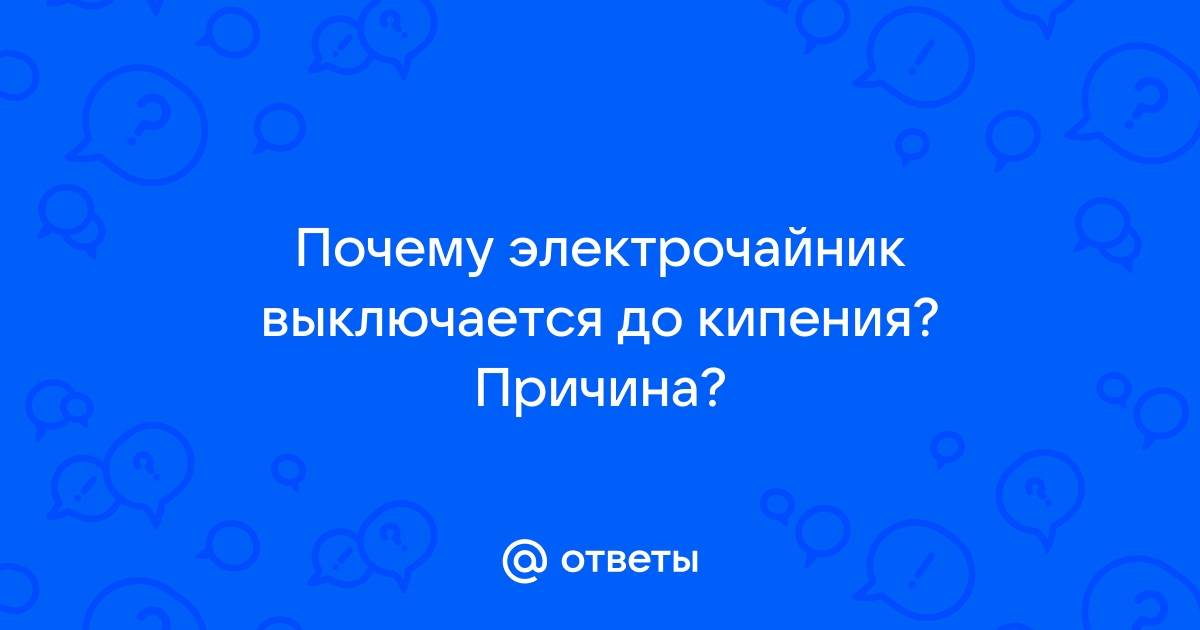 Почему электрочайник выключается до кипения? Причина?

@ ответы